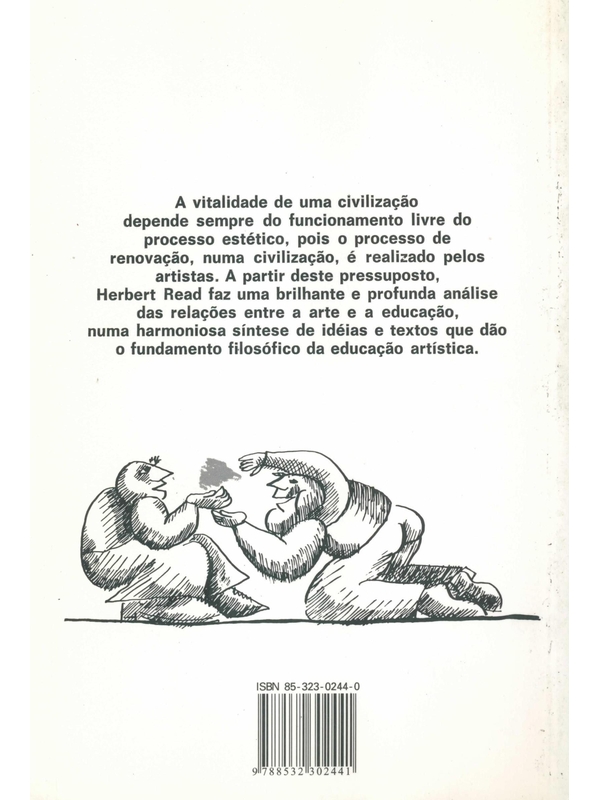 A vitalidade de uma civilização depende sempre do funcionamento livre do processo estético, pois o processo de renovação, numa civilização, é realizado pelos artistas. A partir deste pressuposto, Herbert Read faz uma brilhante e profunda análise das relações entre a arte e a educação, numa harmoniosa síntese de idéias e textos que dão o fundamento filosófico da educação artística.

ISBN 85-323-0244-0

9 788532 302441